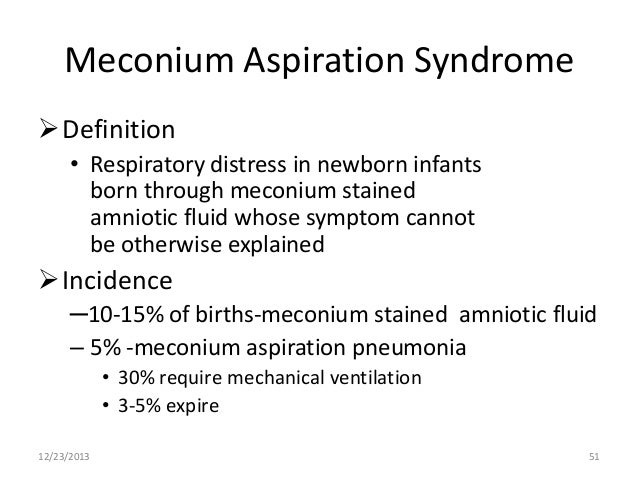 Meconium Aspiration Syndrome

➢ Definition

• Respiratory distress in newborn infants born through meconium stained amniotic fluid whose symptom cannot be otherwise explained

➢ Incidence

–10-15% of births-meconium stained amniotic fluid

– 5% -meconium aspiration pneumonia

• 30% require mechanical ventilation

• 3-5% expire

12/23/2013

51